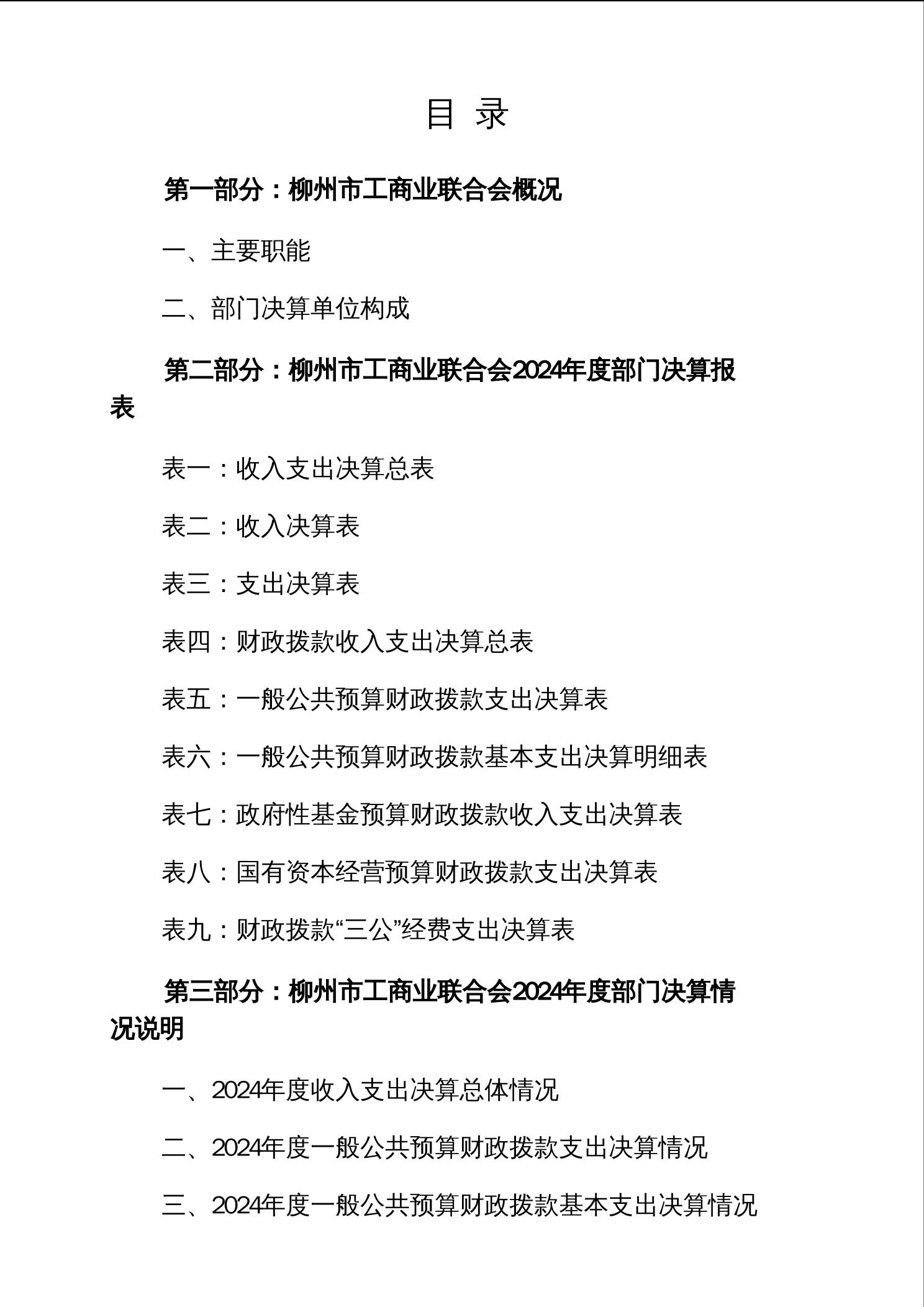 目 录

第一部分：柳州市工商业联合会概况

一、主要职能

二、部门决算单位构成

第二部分：柳州市工商业联合会2024年度部门决算报表

表一：收入支出决算总表

表二：收入决算表

表三：支出决算表

表四：财政拨款收入支出决算总表

表五：一般公共预算财政拨款支出决算表

表六：一般公共预算财政拨款基本支出决算明细表

表七：政府性基金预算财政拨款收入支出决算表

表八：国有资本经营预算财政拨款支出决算表

表九：财政拨款“三公”经费支出决算表

第三部分：柳州市工商业联合会2024年度部门决算情况说明

一、2024年度收入支出决算总体情况

二、2024年度一般公共预算财政拨款支出决算情况

三、2024年度一般公共预算财政拨款基本支出决算情况